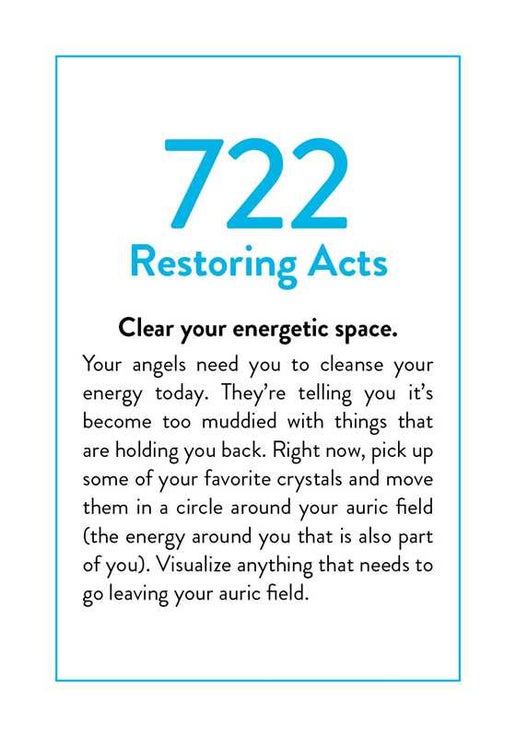 722
Restoring Acts

Clear your energetic space.

Your angels need you to cleanse your energy today. They're telling you it's become too muddied with things that are holding you back. Right now, pick up some of your favorite crystals and move them in a circle around your auric field (the energy around you that is also part of you). Visualize anything that needs to go leaving your auric field.